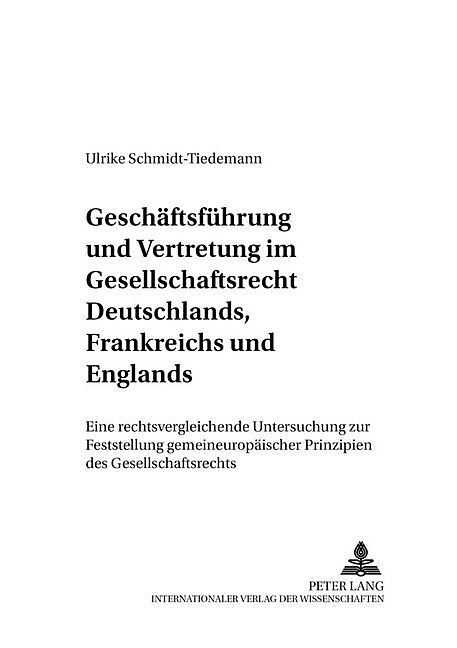 Ulrike Schmidt-Tiedemann

Geschäftsführung und Vertretung im Gesellschaftsrecht Deutschlands, Frankreichs und Englands

Eine rechtsvergleichende Untersuchung zur Feststellung gemeineuropäischer Prinzipien des Gesellschaftsrechts

PETER LANG
INTERNATIONALER VERLAG DER WISSENSCHAFTEN